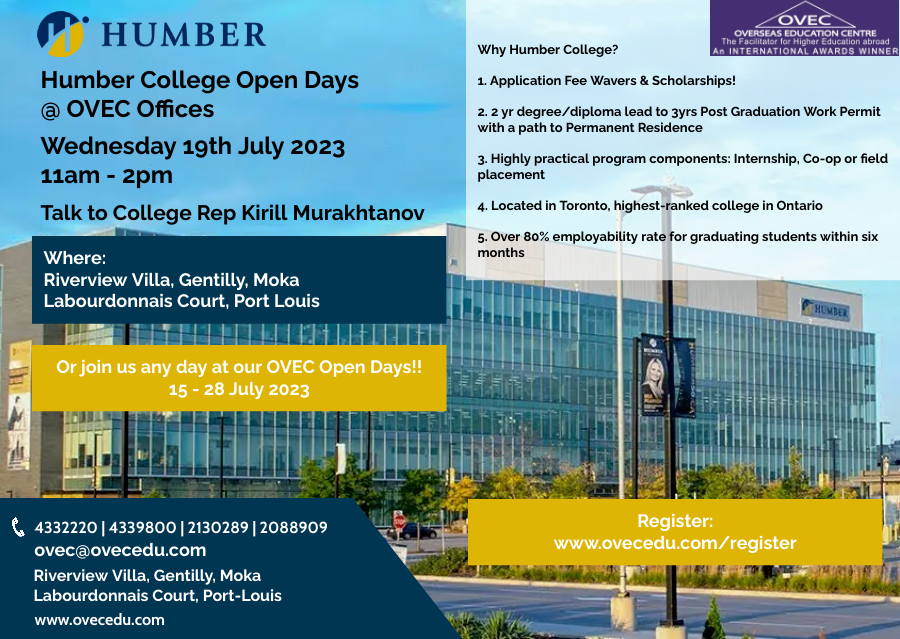 HUMBER

Humber College Open Days @ OVEC Offices

Wednesday 19th July 2023
11am - 2pm

Talk to College Rep Kirill Murakhtanov

Where:
Riverview Villa, Gentilly, Moka
Labourdonnais Court, Port Louis

Or join us any day at our OVEC Open Days!!
15 - 28 July 2023

4332220 | 4339800 | 2130289 | 2088909
ovec@ovecedu.com
Riverview Villa, Gentilly, Moka
Labourdonnais Court, Port-Louis
www.ovecedu.com

OVEC
OVERSEAS EDUCATION CENTRE
The Facilitator for Higher Education abroad
An INTERNATIONAL AWARDS WINNER

Why Humber College?

1. Application Fee Wavers & Scholarships!

2. 2 yr degree/diploma lead to 3yrs Post Graduation Work Permit with a path to Permanent Residence

3. Highly practical program components: Internship, Co-op or field placement

4. Located in Toronto, highest-ranked college in Ontario

5. Over 80% employability rate for graduating students within six months

HUMBER

Register:
www.ovecedu.com/register